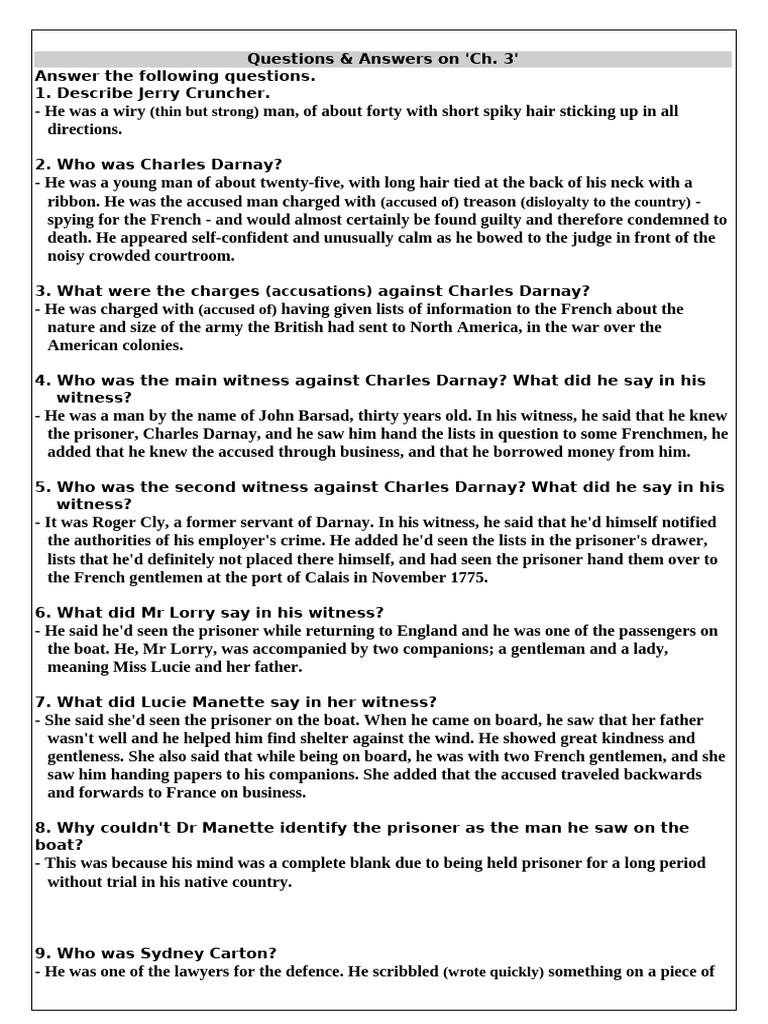 Questions & Answers on 'Ch. 3'

Answer the following questions.

1. Describe Jerry Cruncher.

- He was a wiry (thin but strong) man, of about forty with short spiky hair sticking up in all directions.

2. Who was Charles Darnay?

- He was a young man of about twenty-five, with long hair tied at the back of his neck with a ribbon. He was the accused man charged with (accused of) treason (disloyalty to the country) - spying for the French - and would almost certainly be found guilty and therefore condemned to death. He appeared self-confident and unusually calm as he bowed to the judge in front of the noisy crowded courtroom.

3. What were the charges (accusations) against Charles Darnay?

- He was charged with (accused of) having given lists of information to the French about the nature and size of the army the British had sent to North America, in the war over the American colonies.

4. Who was the main witness against Charles Darnay? What did he say in his witness?

- He was a man by the name of John Barsad, thirty years old. In his witness, he said that he knew the prisoner, Charles Darnay, and he saw him hand the lists in question to some Frenchmen, he added that he knew the accused through business, and that he borrowed money from him.

5. Who was the second witness against Charles Darnay? What did he say in his witness?

- It was Roger Cly, a former servant of Darnay. In his witness, he said that he'd himself notified the authorities of his employer's crime. He added he'd seen the lists in the prisoner's drawer, lists that he'd definitely not placed there himself, and had seen the prisoner hand them over to the French gentlemen at the port of Calais in November 1775.

6. What did Mr Lorry say in his witness?

- He said he'd seen the prisoner while returning to England and he was one of the passengers on the boat. He, Mr Lorry, was accompanied by two companions; a gentleman and a lady, meaning Miss Lucie and her father.

7. What did Lucie Manette say in her witness?

- She said she'd seen the prisoner on the boat. When he came on board, he saw that her father wasn't well and he helped him find shelter against the wind. He showed great kindness and gentleness. She also said that while being on board, he was with two French gentlemen, and she saw him handing papers to his companions. She added that the accused traveled backwards and forwards to France on business.

8. Why couldn't Dr Manette identify the prisoner as the man he saw on the boat?

- This was because his mind was a complete blank due to being held prisoner for a long period without trial in his native country.

9. Who was Sydney Carton?

- He was one of the lawyers for the defence. He scribbled (wrote quickly) something on a piece of